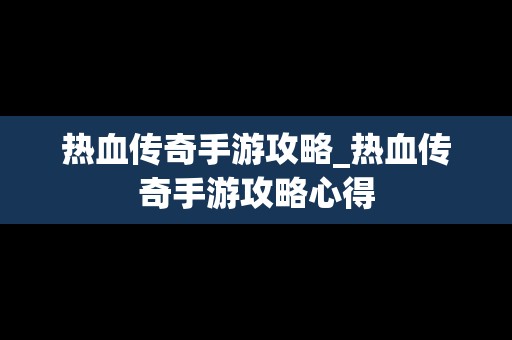 热血传奇手游攻略_热血传奇手游攻略心得